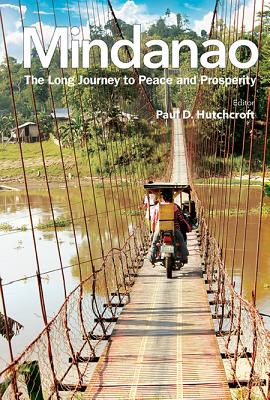 Mindanao

The Long Journey to Peace and Prosperity

Editor
Paul D. Hutchcroft